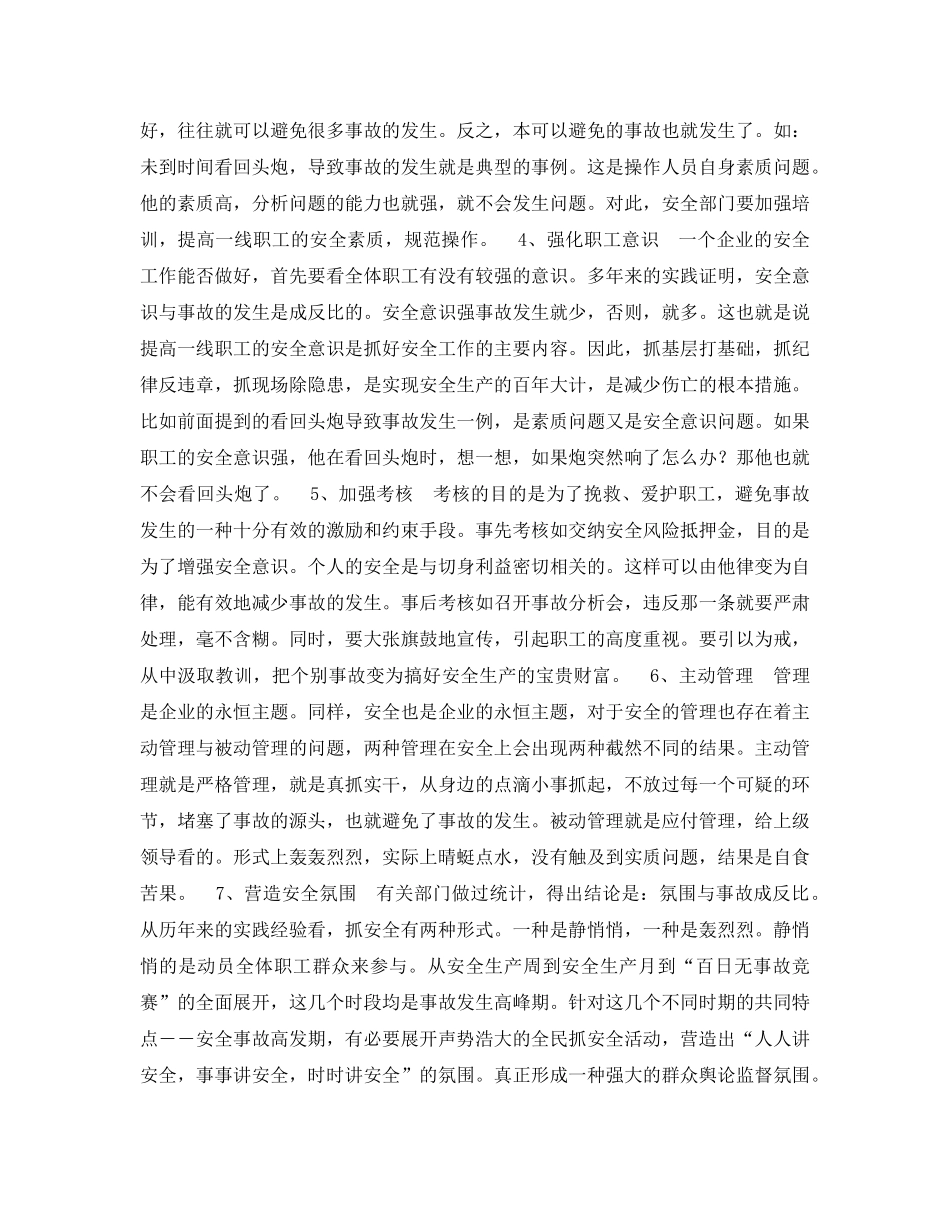 好，往往就可以避免很多事故的发生。反之，本可以避免的事故也就发生了。如：未到时间看回头炮，导致事故的发生就是典型的事例。这是操作人员自身素质问题。他的素质高，分析问题的能力也就强，就不会发生问题。对此，安全部门要加强培训，提高一线职工的安全素质，规范操作。　4、强化职工意识　一个企业的安全工作能否做好，首先要看全体职工有没有较强的意识。多年来的实践证明，安全意识与事故的发生是成反比的。安全意识强事故发生就少，否则，就多。这也就是说提高一线职工的安全意识是抓好安全工作的主要内容。因此，抓基层打基础，抓纪律反违章，抓现场除隐患，是实现安全生产的百年大计，是减少伤亡的根本措施。比如前面提到的看回头炮导致事故发生一例，是素质问题又是安全意识问题。如果职工的安全意识强，他在看回头炮时，想一想，如果炮突然响了怎么办？那他也就不会看回头炮了。　5、加强考核　考核的目的是为了挽救、爱护职工，避免事故发生的一种十分有效的激励和约束手段。事先考核如交纳安全风险抵押金，目的是为了增强安全意识。个人的安全是与切身利益密切相关的。这样可以由他律变为自律，能有效地减少事故的发生。事后考核如召开事故分析会，违反那一条就要严肃处理，毫不含糊。同时，要大张旗鼓地宣传，引起职工的高度重视。要引以为戒，从中汲取教训，把个别事故变为搞好安全生产的宝贵财富。　6、主动管理　管理是企业的永恒主题。同样，安全也是企业的永恒主题，对于安全的管理也存在着主动管理与被动管理的问题，两种管理在安全上会出现两种截然不同的结果。主动管理就是严格管理，就是真抓实干，从身边的点滴小事抓起，不放过每一个可疑的环节，堵塞了事故的源头，也就避免了事故的发生。被动管理就是应付管理，给上级领导看的。形式上轰轰烈烈，实际上晴蜓点水，没有触及到实质问题，结果是自食苦果。　7、营造安全氛围　有关部门做过统计，得出结论是：氛围与事故成反比。从历年来的实践经验看，抓安全有两种形式。一种是静悄悄，一种是轰烈烈。静悄悄的是动员全体职工群众来参与。从安全生产周到安全生产月到“百日无事故竞赛”的全面展开，这几个时段均是事故发生高峰期。针对这几个不同时期的共同特点－－安全事故高发期，有必要展开声势浩大的全民抓安全活动，营造出“人人讲安全，事事讲安全，时时讲安全”的氛围。真正形成一种强大的群众舆论监督氛围。